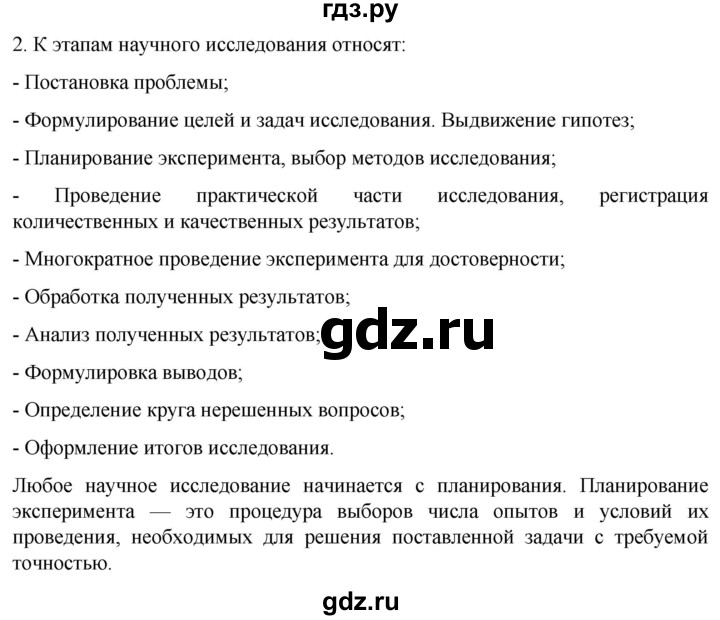 гдз.ру

2. К этапам научного исследования относят:

- Постановка проблемы;

- Формулирование целей и задач исследования. Выдвижение гипотез;

- Планирование эксперимента, выбор методов исследования;

- Проведение практической части исследования, регистрация количественных и качественных результатов;

- Многократное проведение эксперимента для достоверности;

- Обработка полученных результатов;

- Анализ полученных результатов;

gdz.ru

- Формулировка выводов;

- Определение круга нерешенных вопросов;

- Оформление итогов исследования.

Любое научное исследование начинается с планирования. Планирование эксперимента — это процедура выборов числа опытов и условий их проведения, необходимых для решения поставленной задачи с требуемой точностью.

gdz.ru